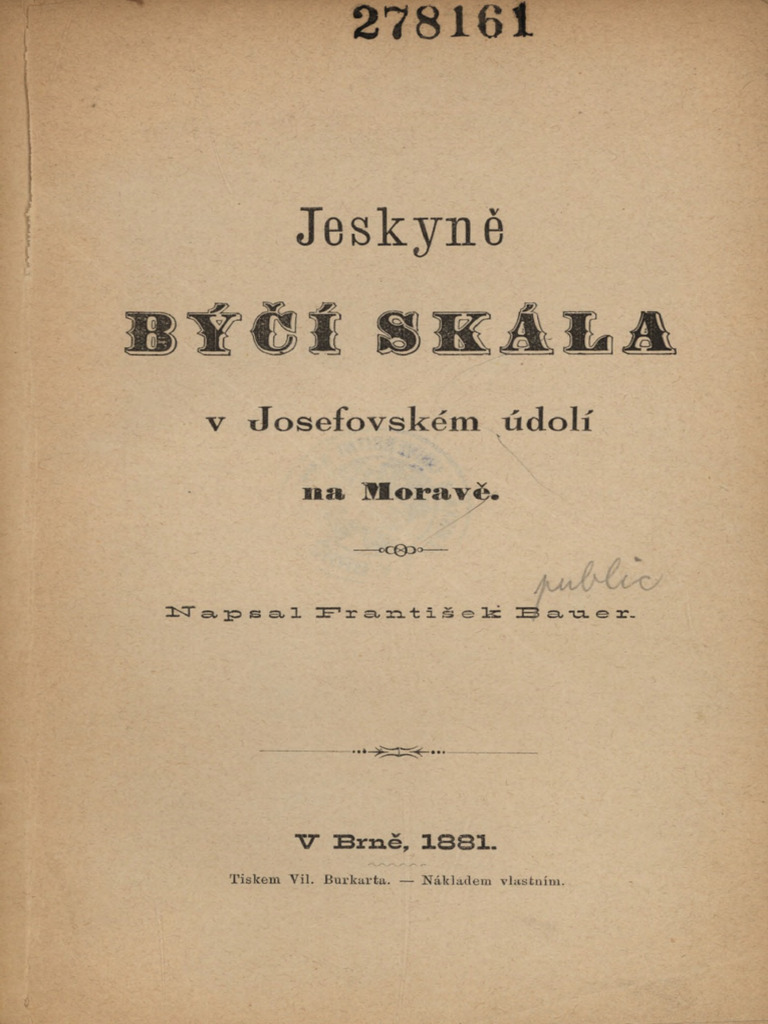 278161

Jeskyně

BÝČÍ SKÁLA

v Josefovském údolí

na Moravě.

public

Napsal František Bauer.

V Brně, 1881.

Tiskem Vil. Burkarta. — Nákladem vlastním.